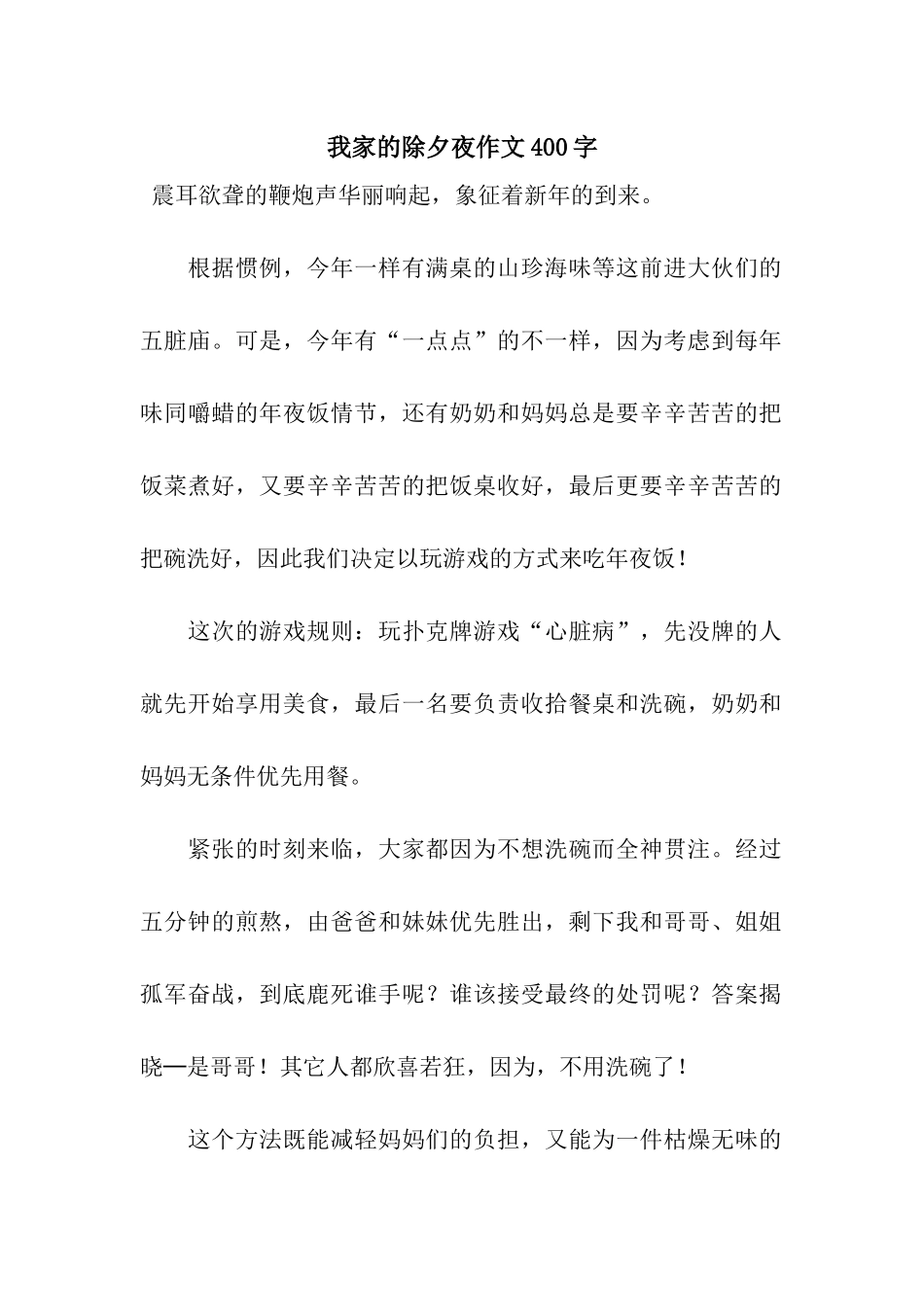 我家的除夕夜作文400字

震耳欲聋的鞭炮声华丽响起，象征着新年的到来。

根据惯例，今年一样有满桌的山珍海味等这前进大伙们的五脏庙。可是，今年有“一点点”的不一样，因为考虑到每年味同嚼蜡的年夜饭情节，还有奶奶和妈妈总是要辛辛苦苦的把饭菜煮好，又要辛辛苦苦的把饭桌收好，最后更要辛辛苦苦的把碗洗好，因此我们决定以玩游戏的方式来吃年夜饭！

这次的游戏规则：玩扑克牌游戏“心脏病”，先没牌的人就先开始享用美食，最后一名要负责收拾餐桌和洗碗，奶奶和妈妈无条件优先用餐。

紧张的时刻来临，大家都因为不想洗碗而全神贯注。经过五分钟的煎熬，由爸爸和妹妹优先胜出，剩下我和哥哥、姐姐孤军奋战，到底鹿死谁手呢？谁该接受最终的处罚呢？答案揭晓—是哥哥！其它人都欣喜若狂，因为，不用洗碗了！

这个方法既能减轻妈妈们的负担，又能为一件枯燥无味的